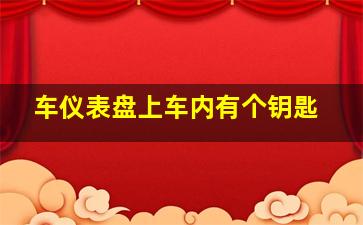 车仪表盘上车内有个钥匙